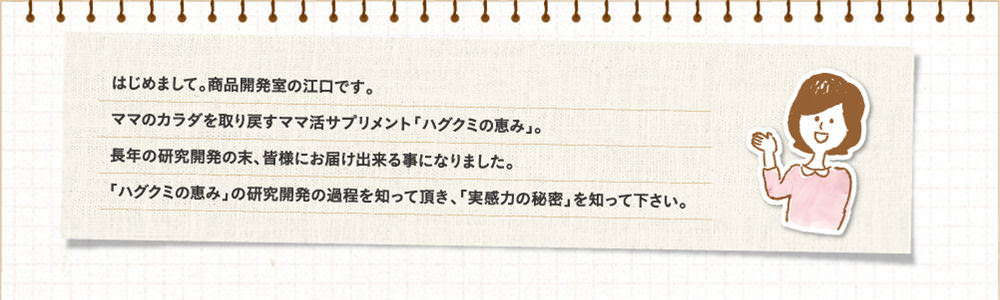 はじめまして。商品開発室の江口です。

ママのカラダを取り戻すママ活サプリメント「ハグクミの恵み」。

長年の研究開発の末、皆様にお届け出来る事になりました。

「ハグクミの恵み」の研究開発の過程を知って頂き、「実感力の秘密」を知って下さい。